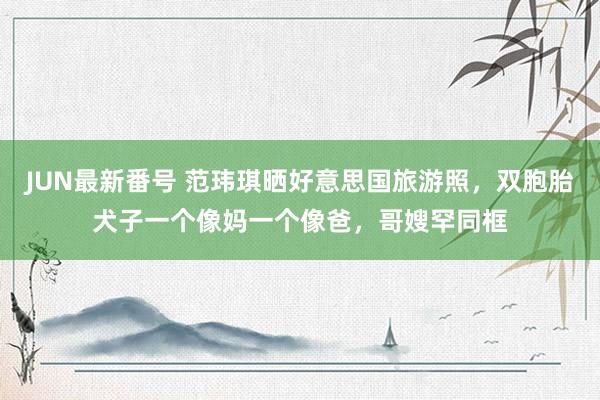 JUN最新番号 范玮琪晒好意思国旅游照，双胞胎犬子一个像妈一个像爸，哥嫂罕同框